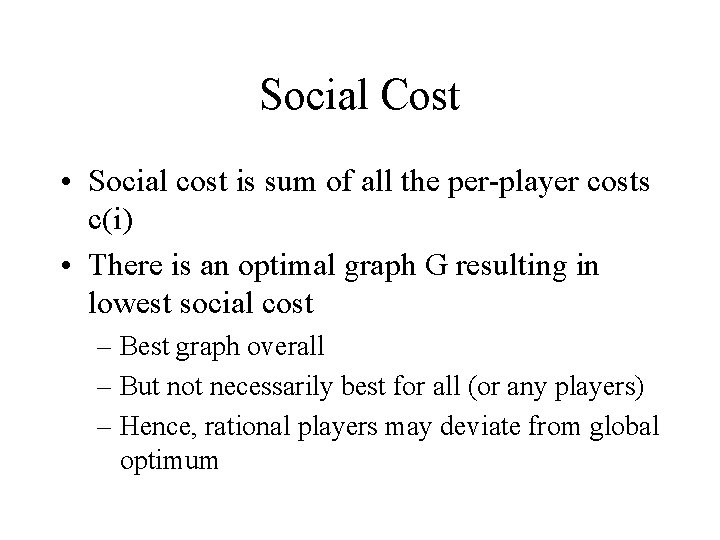 Social Cost

• Social cost is sum of all the per-player costs c(i)

• There is an optimal graph G resulting in lowest social cost

– Best graph overall

– But not necessarily best for all (or any players)

– Hence, rational players may deviate from global optimum